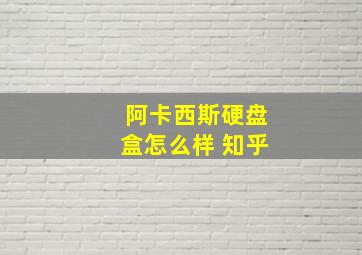 阿卡西斯硬盘盒怎么样 知乎